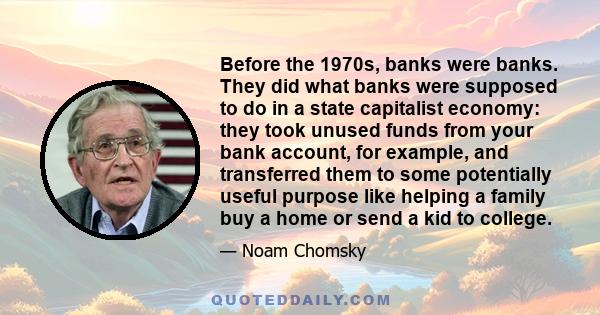 Before the 1970s, banks were banks. They did what banks were supposed to do in a state capitalist economy: they took unused funds from your bank account, for example, and transferred them to some potentially useful purpose like helping a family buy a home or send a kid to college.

— Noam Chomsky

QUOTEDDAILY.COM